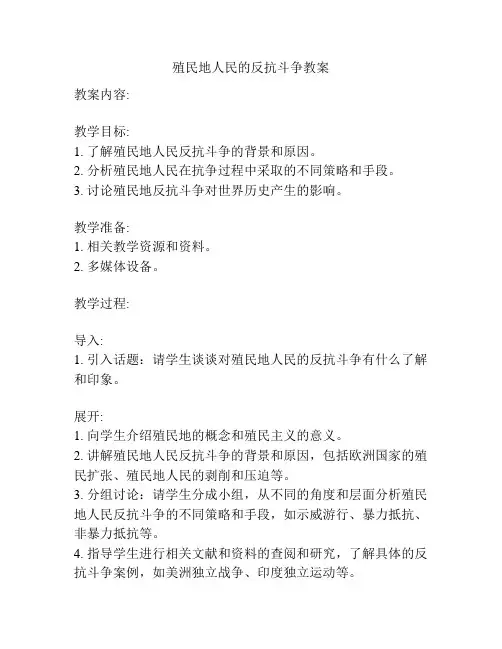 殖民地人民的反抗斗争教案

教案内容:

教学目标:
1. 了解殖民地人民反抗斗争的背景和原因。
2. 分析殖民地人民在抗争过程中采取的不同策略和手段。
3. 讨论殖民地反抗斗争对世界历史产生的影响。

教学准备:
1. 相关教学资源和资料。
2. 多媒体设备。

教学过程:

导入:
1. 引入话题：请学生谈谈对殖民地人民的反抗斗争有什么了解和印象。

展开:
1. 向学生介绍殖民地的概念和殖民主义的意义。
2. 讲解殖民地人民反抗斗争的背景和原因，包括欧洲国家的殖民扩张、殖民地人民的剥削和压迫等。
3. 分组讨论：请学生分成小组，从不同的角度和层面分析殖民地人民反抗斗争的不同策略和手段，如示威游行、暴力抵抗、非暴力抵抗等。
4. 指导学生进行相关文献和资料的查阅和研究，了解具体的反抗斗争案例，如美洲独立战争、印度独立运动等。